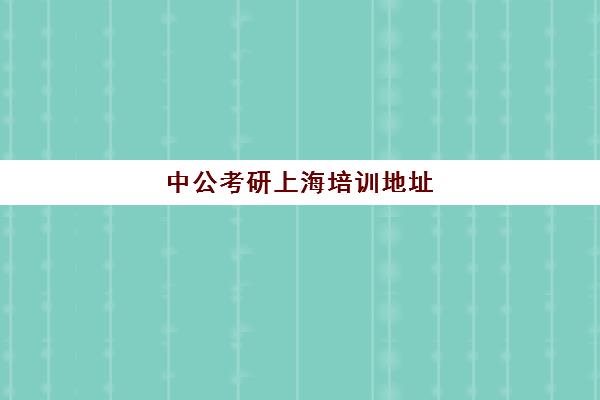 中公考研上海培训地址